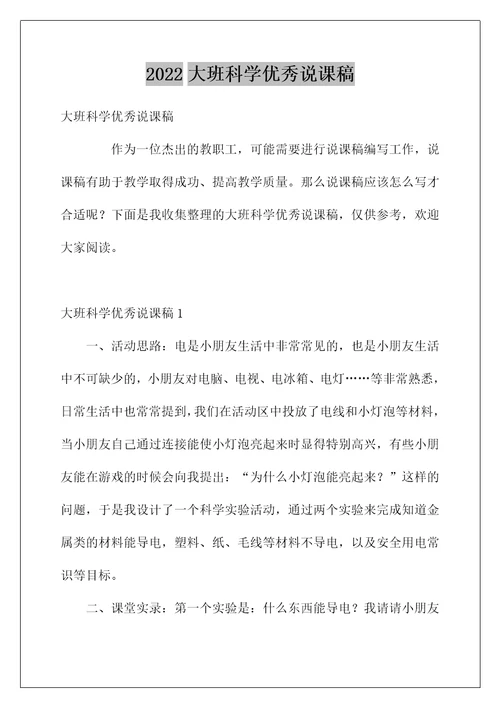 2022 大班科学优秀说课稿

大班科学优秀说课稿

作为一位杰出的教职工，可能需要进行说课稿编写工作，说课稿有助于教学取得成功、提高教学质量。那么说课稿应该怎么写才合适呢？下面是我收集整理的大班科学优秀说课稿，仅供参考，欢迎大家阅读。

大班科学优秀说课稿 1

一、活动思路：电是小朋友生活中非常常见的，也是小朋友生活中不可缺少的，小朋友对电脑、电视、电冰箱、电灯……等非常熟悉，日常生活中也常常提到，我们在活动区中投放了电线和小灯泡等材料，当小朋友自己通过连接能使小灯泡亮起来时显得特别高兴，有些小朋友能在游戏的时候会向我提出：“为什么小灯泡能亮起来？”这样的问题，于是我设计了一个科学实验活动，通过两个实验来完成知道金属类的材料能导电，塑料、纸、毛线等材料不导电，以及安全用电常识等目标。

二、课堂实录：第一个实验是：什么东西能导电？我请请小朋友